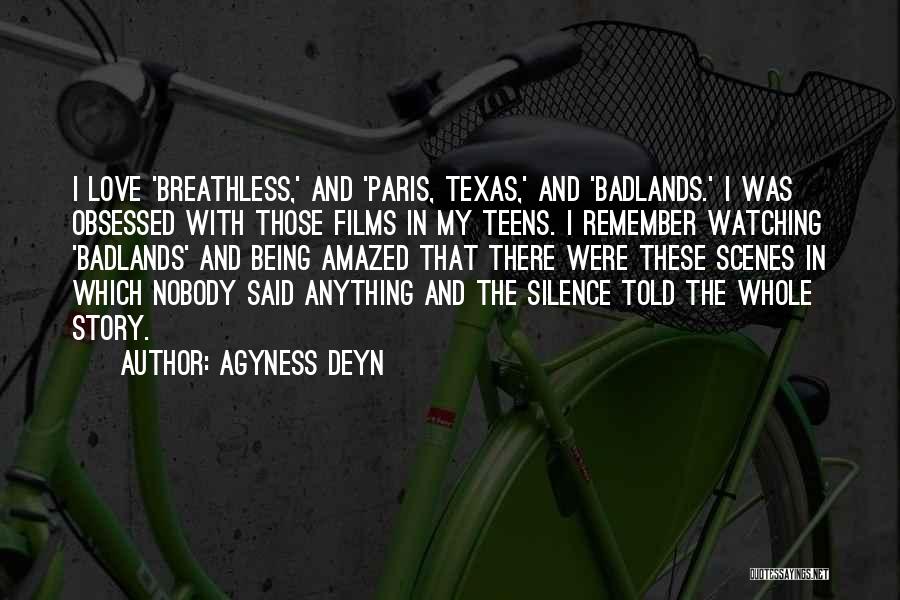 I LOVE 'BREATHLESS,' AND 'PARIS, TEXAS,' AND 'BADLANDS.' I WAS OBSESSED WITH THOSE FILMS IN MY TEENS. I REMEMBER WATCHING 'BADLANDS' AND BEING AMAZED THAT THERE WERE THESE SCENES IN WHICH NOBODY SAID ANYTHING AND THE SILENCE TOLD THE WHOLE STORY.

AUTHOR: AGYNESS DEYN

QUOTESSAYINGS.NET